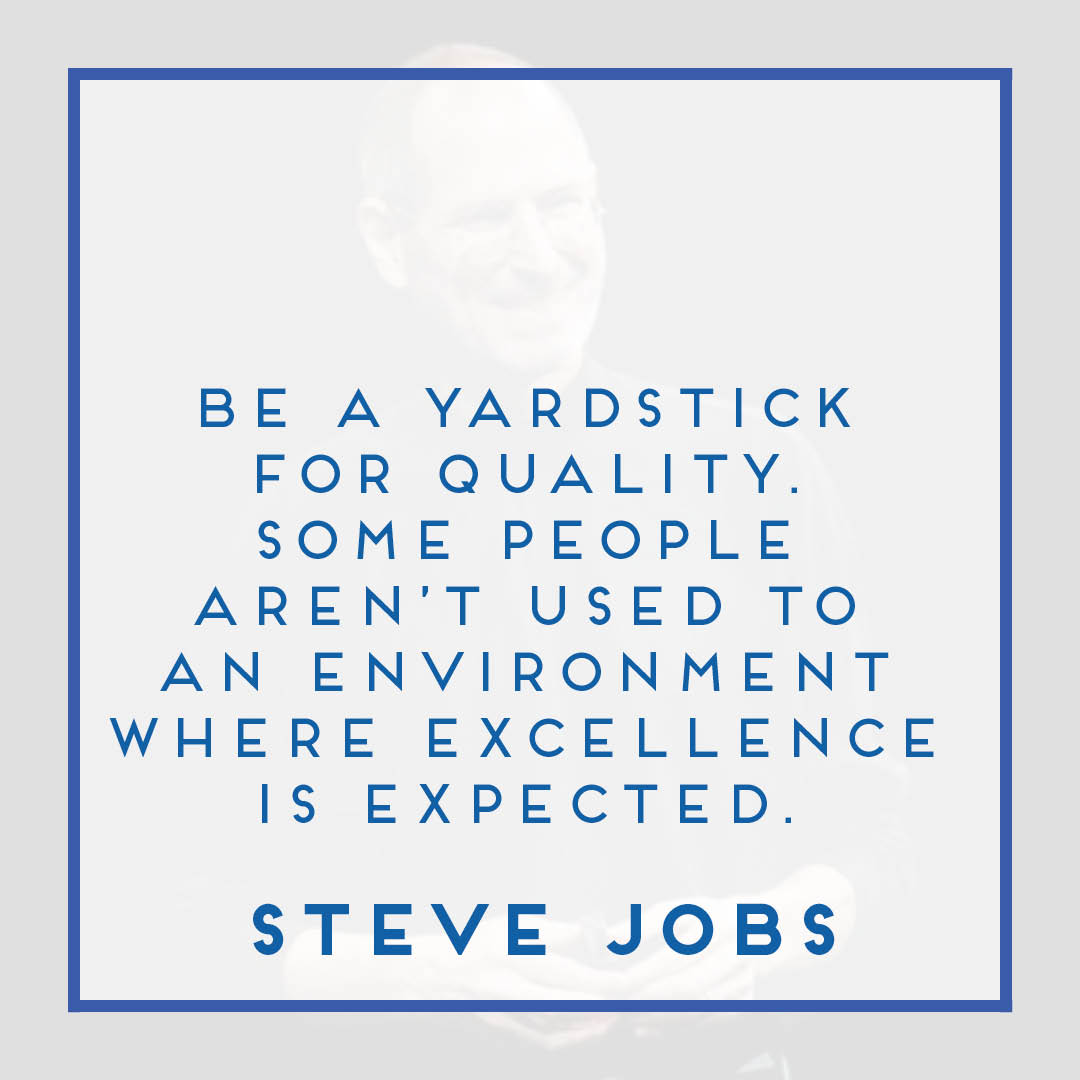 BE A YARDSTICK FOR QUALITY. SOME PEOPLE AREN'T USED TO AN ENVIRONMENT WHERE EXCELLENCE IS EXPECTED.

STEVE JOBS